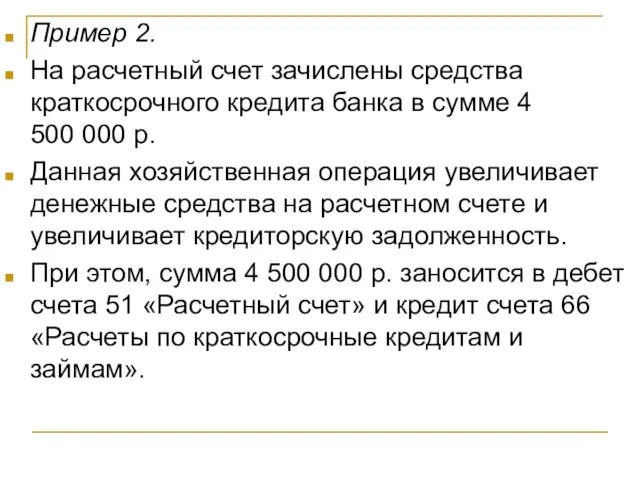 Пример 2.

На расчетный счет зачислены средства краткосрочного кредита банка в сумме 4 500 000 р.

Данная хозяйственная операция увеличивает денежные средства на расчетном счете и увеличивает кредиторскую задолженность.

При этом, сумма 4 500 000 р. заносится в дебет счета 51 «Расчетный счет» и кредит счета 66 «Расчеты по краткосрочные кредитам и займам».